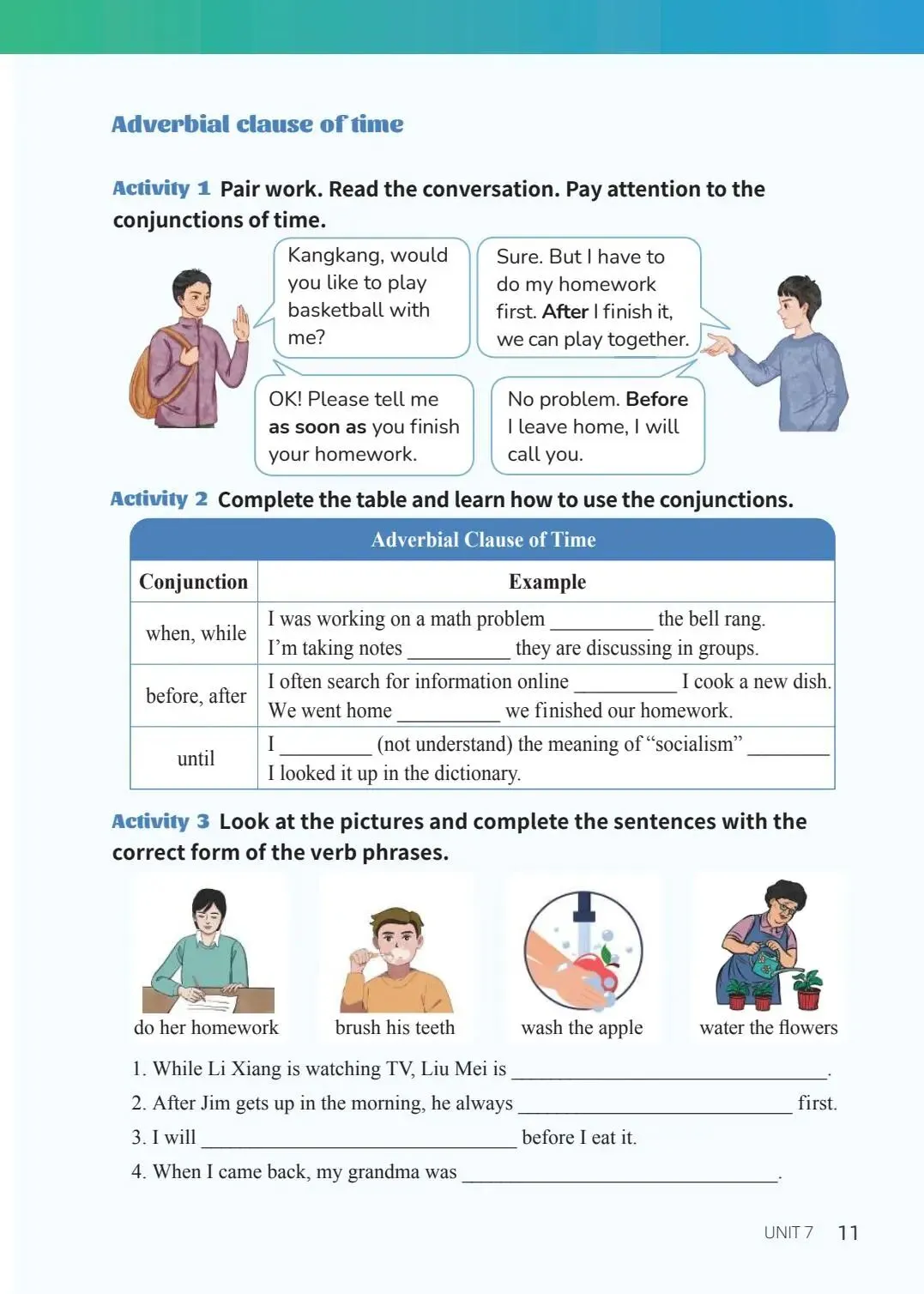 Adverbial clause of time

Activity 1 Pair work. Read the conversation. Pay attention to the conjunctions of time.

Kangkang, would you like to play basketball with me?

Sure. But I have to do my homework first. After I finish it, we can play together.

OK! Please tell me as soon as you finish your homework.

No problem. Before I leave home, I will call you.

Activity 2 Complete the table and learn how to use the conjunctions.

Adverbial Clause of Time

| Conjunction | Example |
|---|---|
| when, while | I was working on a math problem ____ the bell rang. I'm taking notes ____ they are discussing in groups. |
| before, after | I often search for information online ____ I cook a new dish. We went home ____ we finished our homework. |
| until | I ____ (not understand) the meaning of "socialism" ____ I looked it up in the dictionary. |

Activity 3 Look at the pictures and complete the sentences with the correct form of the verb phrases.

do her homework
brush his teeth
wash the apple
water the flowers

1. While Li Xiang is watching TV, Liu Mei is ____.
2. After Jim gets up in the morning, he always ____ first.
3. I will ____ before I eat it.
4. When I came back, my grandma was ____.

UNIT 7 11